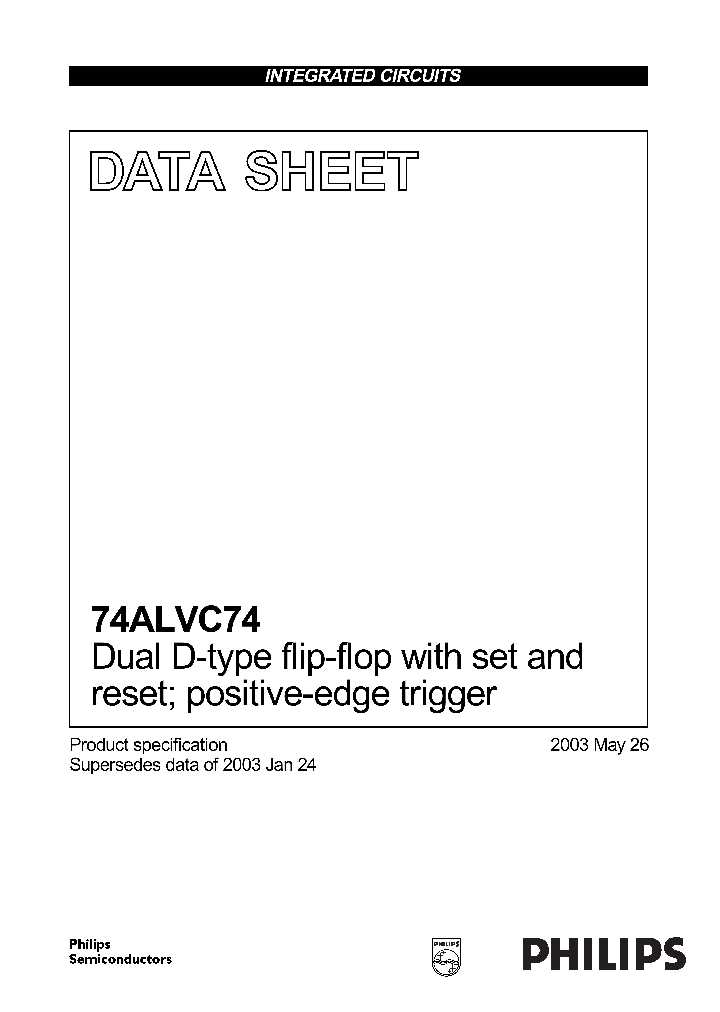 INTEGRATED CIRCUITS

DATA SHEET

74ALVC74
Dual D-type flip-flop with set and reset; positive-edge trigger

Product specification
Supersedes data of 2003 Jan 24

2003 May 26

Philips
Semiconductors

PHILIPS

PHILIPS